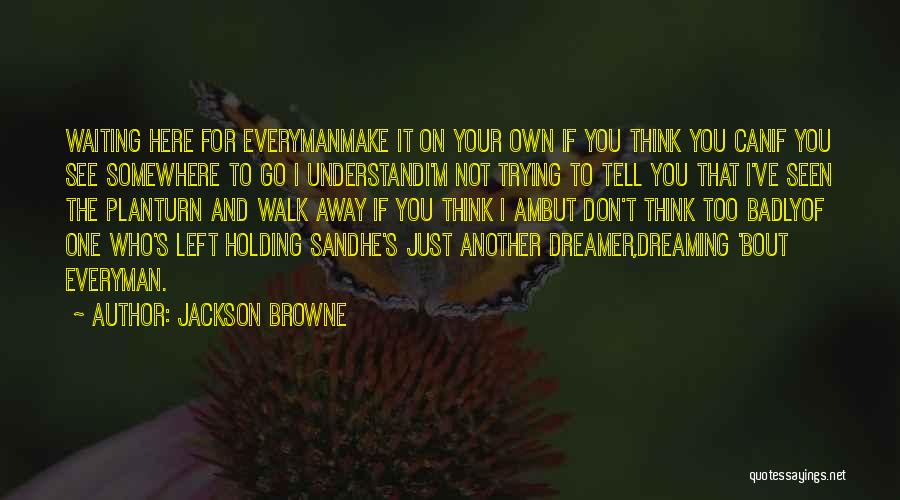 WAITING HERE FOR EVERYMANMAKE IT ON YOUR OWN IF YOU THINK YOU CANIF YOU SEE SOMEWHERE TO GO I UNDERSTANDI'M NOT TRYING TO TELL YOU THAT I'VE SEEN THE PLANTURN AND WALK AWAY IF YOU THINK I AMBUT DON'T THINK TOO BADLYOF ONE WHO'S LEFT HOLDING SANDHE'S JUST ANOTHER DREAMER,DREAMING 'BOUT EVERYMAN.

~ AUTHOR: JACKSON BROWNE

quotessayings.net